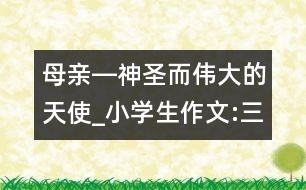 母亲—神圣而伟大的天使_小学生作文:三